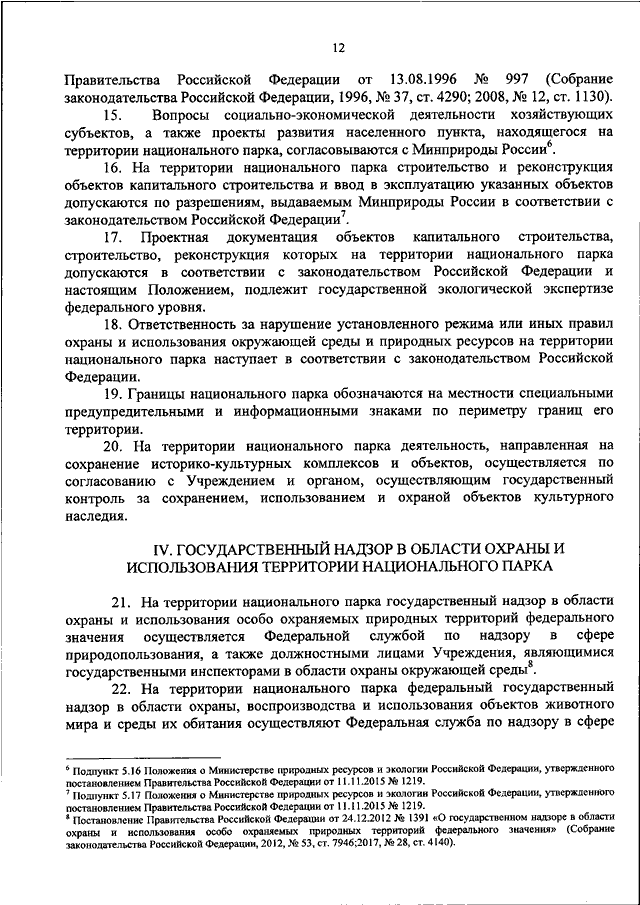 12

Правительства Российской Федерации от 13.08.1996 № 997 (Собрание законодательства Российской Федерации, 1996, № 37, ст. 4290; 2008, № 12, ст. 1130).

15. Вопросы социально-экономической деятельности хозяйствующих субъектов, а также проекты развития населенного пункта, находящегося на территории национального парка, согласовываются с Минприроды России$^6$.

16. На территории национального парка строительство и реконструкция объектов капитального строительства и ввод в эксплуатацию указанных объектов допускаются по разрешениям, выдаваемым Минприроды России в соответствии с законодательством Российской Федерации$^7$.

17. Проектная документация объектов капитального строительства, строительство, реконструкция которых на территории национального парка допускаются в соответствии с законодательством Российской Федерации и настоящим Положением, подлежит государственной экологической экспертизе федерального уровня.

18. Ответственность за нарушение установленного режима или иных правил охраны и использования окружающей среды и природных ресурсов на территории национального парка наступает в соответствии с законодательством Российской Федерации.

19. Границы национального парка обозначаются на местности специальными предупредительными и информационными знаками по периметру границ его территории.

20. На территории национального парка деятельность, направленная на сохранение историко-культурных комплексов и объектов, осуществляется по согласованию с Учреждением и органом, осуществляющим государственный контроль за сохранением, использованием и охраной объектов культурного наследия.

IV. ГОСУДАРСТВЕННЫЙ НАДЗОР В ОБЛАСТИ ОХРАНЫ И ИСПОЛЬЗОВАНИЯ ТЕРРИТОРИИ НАЦИОНАЛЬНОГО ПАРКА

21. На территории национального парка государственный надзор в области охраны и использования особо охраняемых природных территорий федерального значения осуществляется Федеральной службой по надзору в сфере природопользования, а также должностными лицами Учреждения, являющимися государственными инспекторами в области охраны окружающей среды$^8$.

22. На территории национального парка федеральный государственный надзор в области охраны, воспроизводства и использования объектов животного мира и среды их обитания осуществляют Федеральная служба по надзору в сфере

$^6$ Подпункт 5.16 Положения о Министерстве природных ресурсов и экологии Российской Федерации, утвержденного постановлением Правительства Российской Федерации от 11.11.2015 № 1219.
$^7$ Подпункт 5.17 Положения о Министерстве природных ресурсов и экологии Российской Федерации, утвержденного постановлением Правительства Российской Федерации от 11.11.2015 № 1219.
$^8$ Постановление Правительства Российской Федерации от 24.12.2012 № 1391 «О государственном надзоре в области охраны и использования особо охраняемых природных территорий федерального значения» (Собрание законодательства Российской Федерации, 2012, № 53, ст. 7946;2017, № 28, ст. 4140).